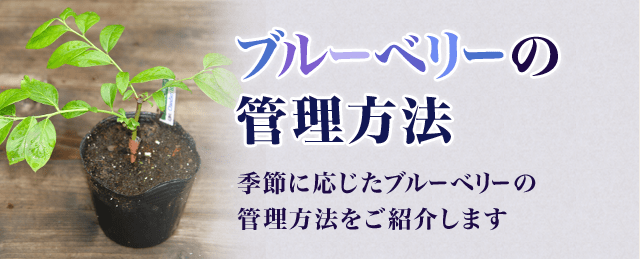 ブルーベリーの
管理方法

季節に応じたブルーベリーの
管理方法をご紹介します